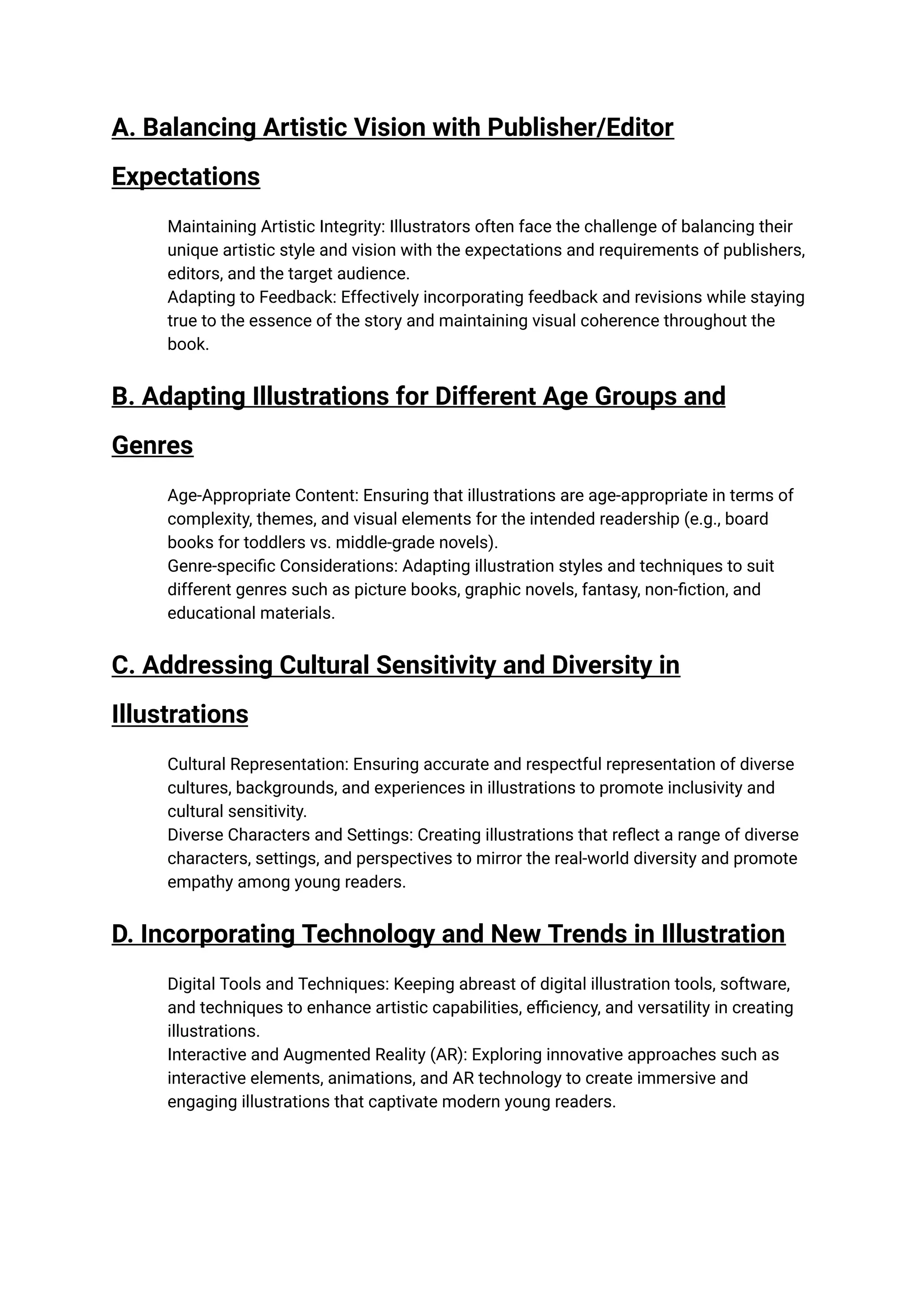 A. Balancing Artistic Vision with Publisher/Editor Expectations

Maintaining Artistic Integrity: Illustrators often face the challenge of balancing their unique artistic style and vision with the expectations and requirements of publishers, editors, and the target audience.
Adapting to Feedback: Effectively incorporating feedback and revisions while staying true to the essence of the story and maintaining visual coherence throughout the book.

B. Adapting Illustrations for Different Age Groups and Genres

Age-Appropriate Content: Ensuring that illustrations are age-appropriate in terms of complexity, themes, and visual elements for the intended readership (e.g., board books for toddlers vs. middle-grade novels).
Genre-specific Considerations: Adapting illustration styles and techniques to suit different genres such as picture books, graphic novels, fantasy, non-fiction, and educational materials.

C. Addressing Cultural Sensitivity and Diversity in Illustrations

Cultural Representation: Ensuring accurate and respectful representation of diverse cultures, backgrounds, and experiences in illustrations to promote inclusivity and cultural sensitivity.
Diverse Characters and Settings: Creating illustrations that reflect a range of diverse characters, settings, and perspectives to mirror the real-world diversity and promote empathy among young readers.

D. Incorporating Technology and New Trends in Illustration

Digital Tools and Techniques: Keeping abreast of digital illustration tools, software, and techniques to enhance artistic capabilities, efficiency, and versatility in creating illustrations.
Interactive and Augmented Reality (AR): Exploring innovative approaches such as interactive elements, animations, and AR technology to create immersive and engaging illustrations that captivate modern young readers.